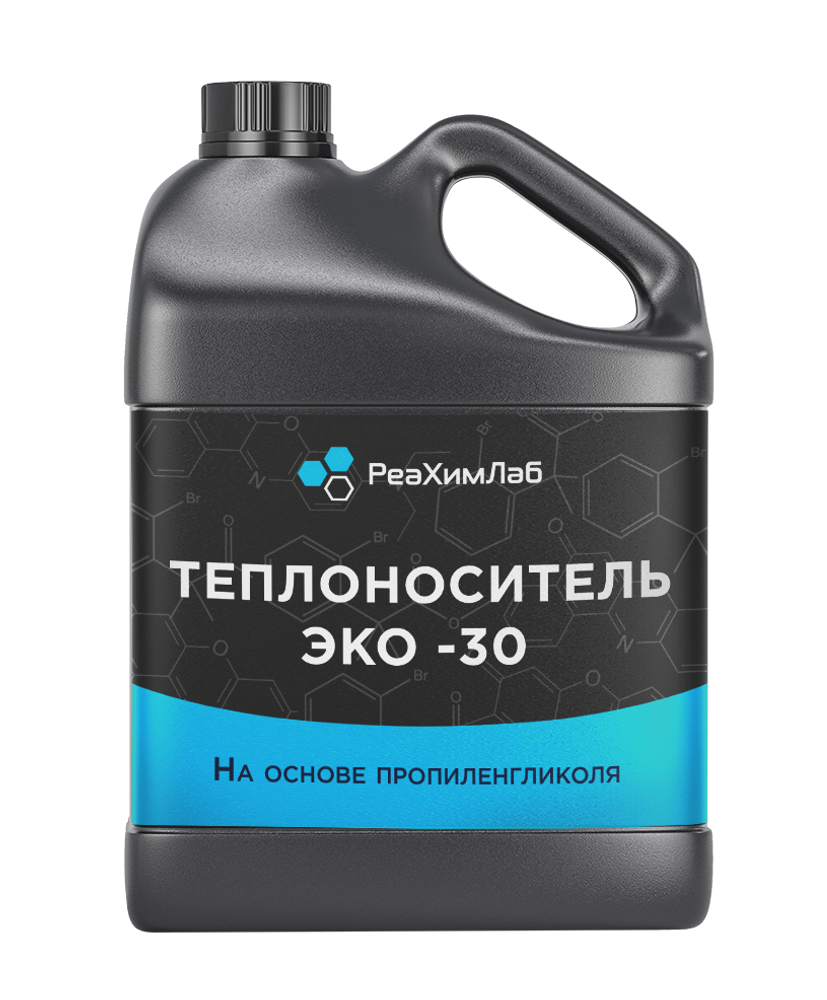 РеаХимЛаб

ТЕПЛОНОСИТЕЛЬ ЭКО -30

На основе пропиленгликоля